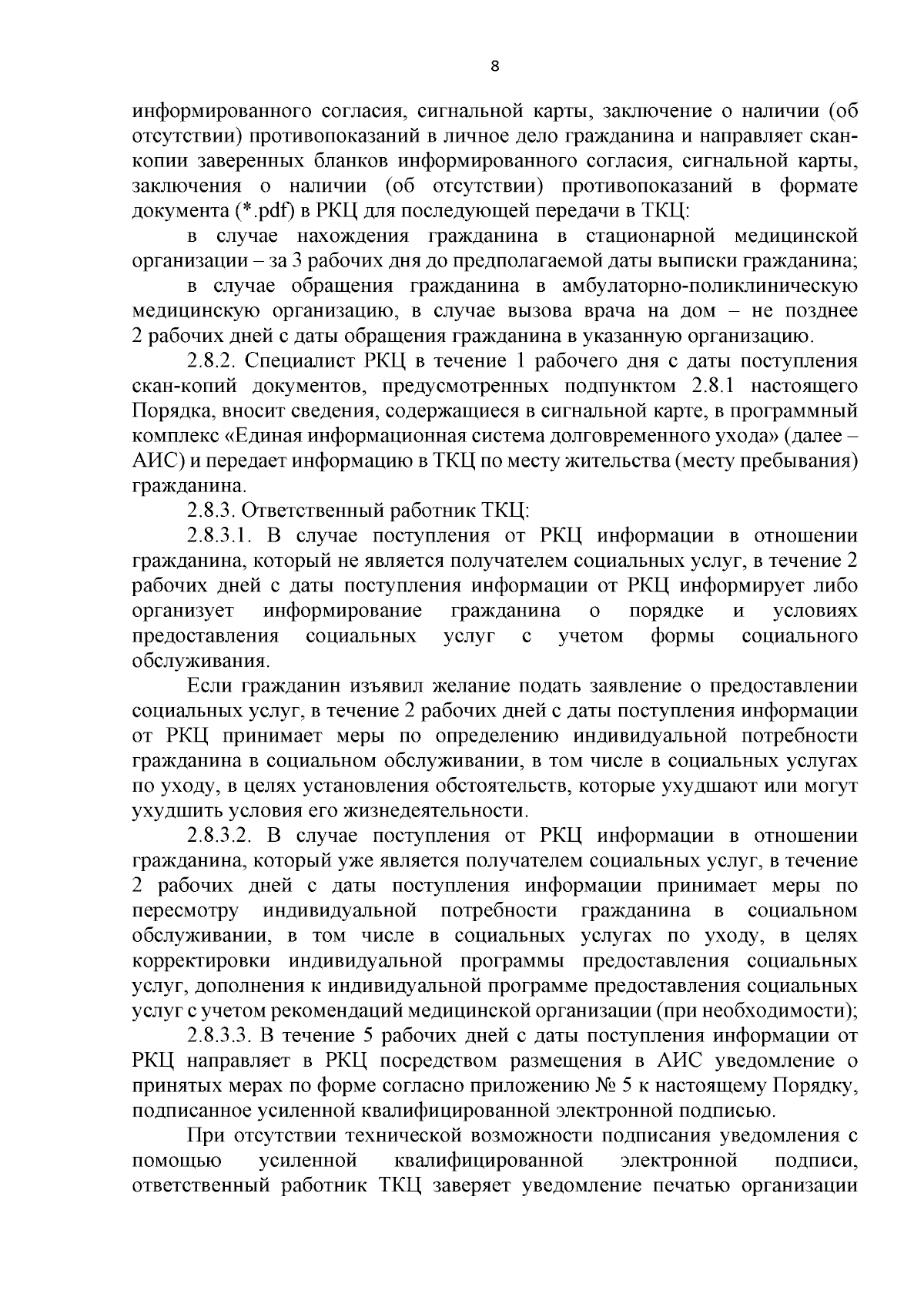 8

информированного согласия, сигнальной карты, заключение о наличии (об отсутствии) противопоказаний в личное дело гражданина и направляет скан-копии заверенных бланков информированного согласия, сигнальной карты, заключения о наличии (об отсутствии) противопоказаний в формате документа (*.pdf) в РКЦ для последующей передачи в ТКЦ:

в случае нахождения гражданина в стационарной медицинской организации – за 3 рабочих дня до предполагаемой даты выписки гражданина;

в случае обращения гражданина в амбулаторно-поликлиническую медицинскую организацию, в случае вызова врача на дом – не позднее 2 рабочих дней с даты обращения гражданина в указанную организацию.

2.8.2. Специалист РКЦ в течение 1 рабочего дня с даты поступления скан-копий документов, предусмотренных подпунктом 2.8.1 настоящего Порядка, вносит сведения, содержащиеся в сигнальной карте, в программный комплекс «Единая информационная система долговременного ухода» (далее – АИС) и передает информацию в ТКЦ по месту жительства (месту пребывания) гражданина.

2.8.3. Ответственный работник ТКЦ:

2.8.3.1. В случае поступления от РКЦ информации в отношении гражданина, который не является получателем социальных услуг, в течение 2 рабочих дней с даты поступления информации от РКЦ информирует либо организует информирование гражданина о порядке и условиях предоставления социальных услуг с учетом формы социального обслуживания.

Если гражданин изъявил желание подать заявление о предоставлении социальных услуг, в течение 2 рабочих дней с даты поступления информации от РКЦ принимает меры по определению индивидуальной потребности гражданина в социальном обслуживании, в том числе в социальных услугах по уходу, в целях установления обстоятельств, которые ухудшают или могут ухудшить условия его жизнедеятельности.

2.8.3.2. В случае поступления от РКЦ информации в отношении гражданина, который уже является получателем социальных услуг, в течение 2 рабочих дней с даты поступления информации принимает меры по пересмотру индивидуальной потребности гражданина в социальном обслуживании, в том числе в социальных услугах по уходу, в целях корректировки индивидуальной программы предоставления социальных услуг, дополнения к индивидуальной программе предоставления социальных услуг с учетом рекомендаций медицинской организации (при необходимости);

2.8.3.3. В течение 5 рабочих дней с даты поступления информации от РКЦ направляет в РКЦ посредством размещения в АИС уведомление о принятых мерах по форме согласно приложению № 5 к настоящему Порядку, подписанное усиленной квалифицированной электронной подписью.

При отсутствии технической возможности подписания уведомления с помощью усиленной квалифицированной электронной подписи, ответственный работник ТКЦ заверяет уведомление печатью организации